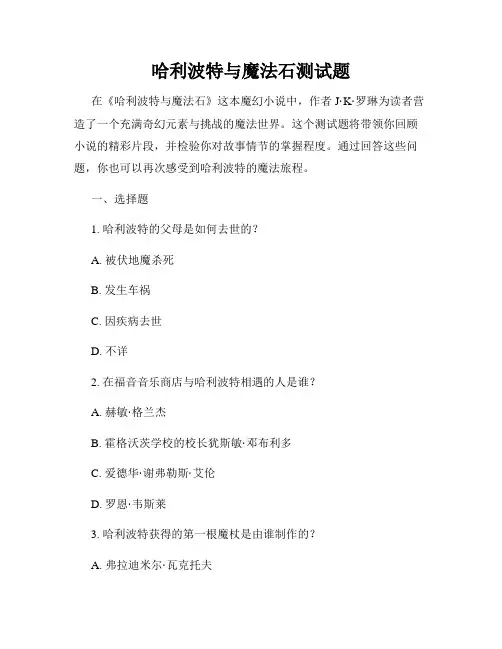 哈利波特与魔法石测试题

在《哈利波特与魔法石》这本魔幻小说中，作者 J·K·罗琳为读者营造了一个充满奇幻元素与挑战的魔法世界。这个测试题将带领你回顾小说的精彩片段，并检验你对故事情节的掌握程度。通过回答这些问题，你也可以再次感受到哈利波特的魔法旅程。

一、选择题

1. 哈利波特的父母是如何去世的？

A. 被伏地魔杀死

B. 发生车祸

C. 因疾病去世

D. 不详

2. 在福音音乐商店与哈利波特相遇的人是谁？

A. 赫敏·格兰杰

B. 霍格沃茨学校的校长犹斯敏·邓布利多

C. 爱德华·谢弗勒斯·艾伦

D. 罗恩·韦斯莱

3. 哈利波特获得的第一根魔杖是由谁制作的？

A. 弗拉迪米尔·瓦克托夫